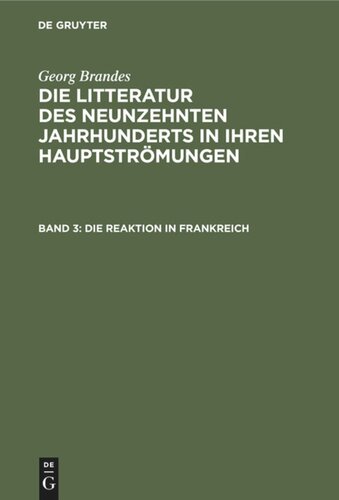 DE GRUYTER

Georg Brandes
DIE LITTERATUR DES NEUNZEHNTEN JAHRHUNDERTS IN IHREN HAUPTSTRÖMUNGEN

BAND 3: DIE REAKTION IN FRANKREICH

DE
G